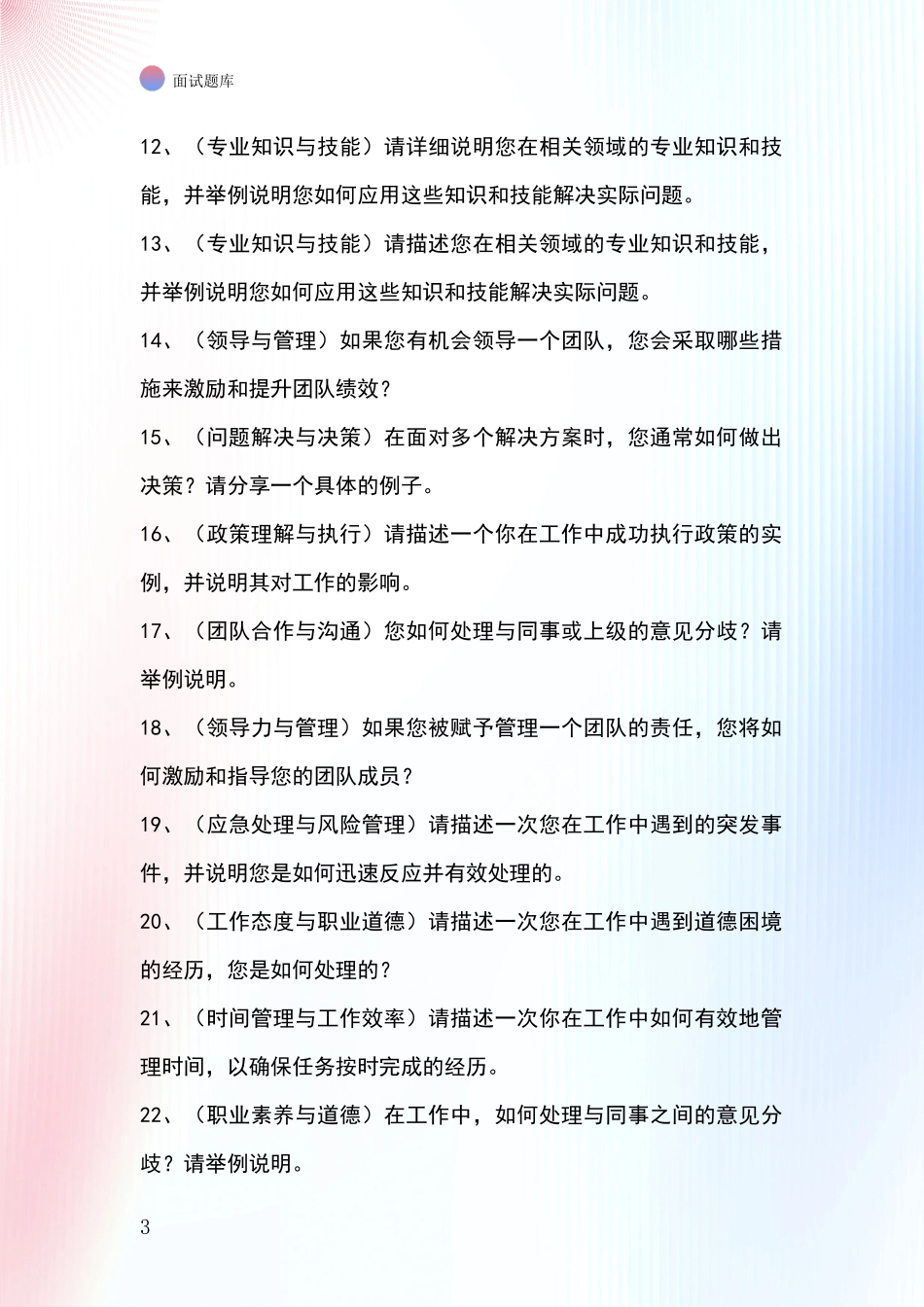 面试题库

12、（专业知识与技能）请详细说明您在相关领域的专业知识和技能，并举例说明您如何应用这些知识和技能解决实际问题。

13、（专业知识与技能）请描述您在相关领域的专业知识和技能，并举例说明您如何应用这些知识和技能解决实际问题。

14、（领导与管理）如果您有机会领导一个团队，您会采取哪些措施来激励和提升团队绩效？

15、（问题解决与决策）在面对多个解决方案时，您通常如何做出决策？请分享一个具体的例子。

16、（政策理解与执行）请描述一个你在工作中成功执行政策的实例，并说明其对工作的影响。

17、（团队合作与沟通）您如何处理与同事或上级的意见分歧？请举例说明。

18、（领导力与管理）如果您被赋予管理一个团队的责任，您将如何激励和指导您的团队成员？

19、（应急处理与风险管理）请描述一次您在工作中遇到的突发事件，并说明您是如何迅速反应并有效处理的。

20、（工作态度与职业道德）请描述一次您在工作中遇到道德困境的经历，您是如何处理的？

21、（时间管理与工作效率）请描述一次你在工作中如何有效地管理时间，以确保任务按时完成的经历。

22、（职业素养与道德）在工作中，如何处理与同事之间的意见分歧？请举例说明。

3